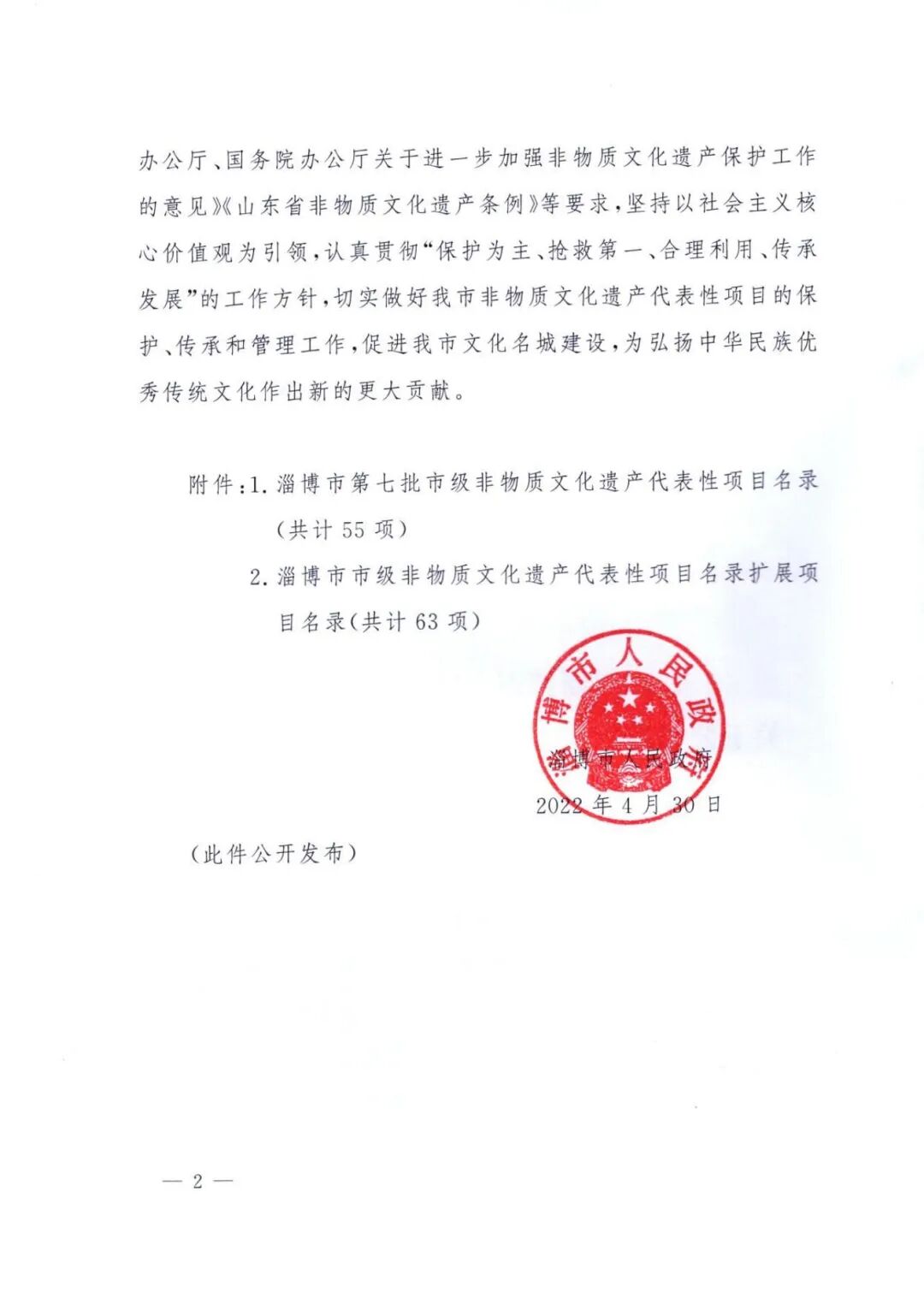 办公厅、国务院办公厅关于进一步加强非物质文化遗产保护工作的意见》《山东省非物质文化遗产条例》等要求，坚持以社会主义核心价值观为引领，认真贯彻“保护为主、抢救第一、合理利用、传承发展”的工作方针，切实做好我市非物质文化遗产代表性项目的保护、传承和管理工作，促进我市文化名城建设，为弘扬中华民族优秀传统文化作出新的更大贡献。

附件：1. 淄博市第七批市级非物质文化遗产代表性项目名录（共计 55 项）

2. 淄博市市级非物质文化遗产代表性项目名录扩展项目名录（共计 63 项）

淄博市人民政府

淄博市人民政府

2022 年 4 月 30 日

（此件公开发布）

— 2 —